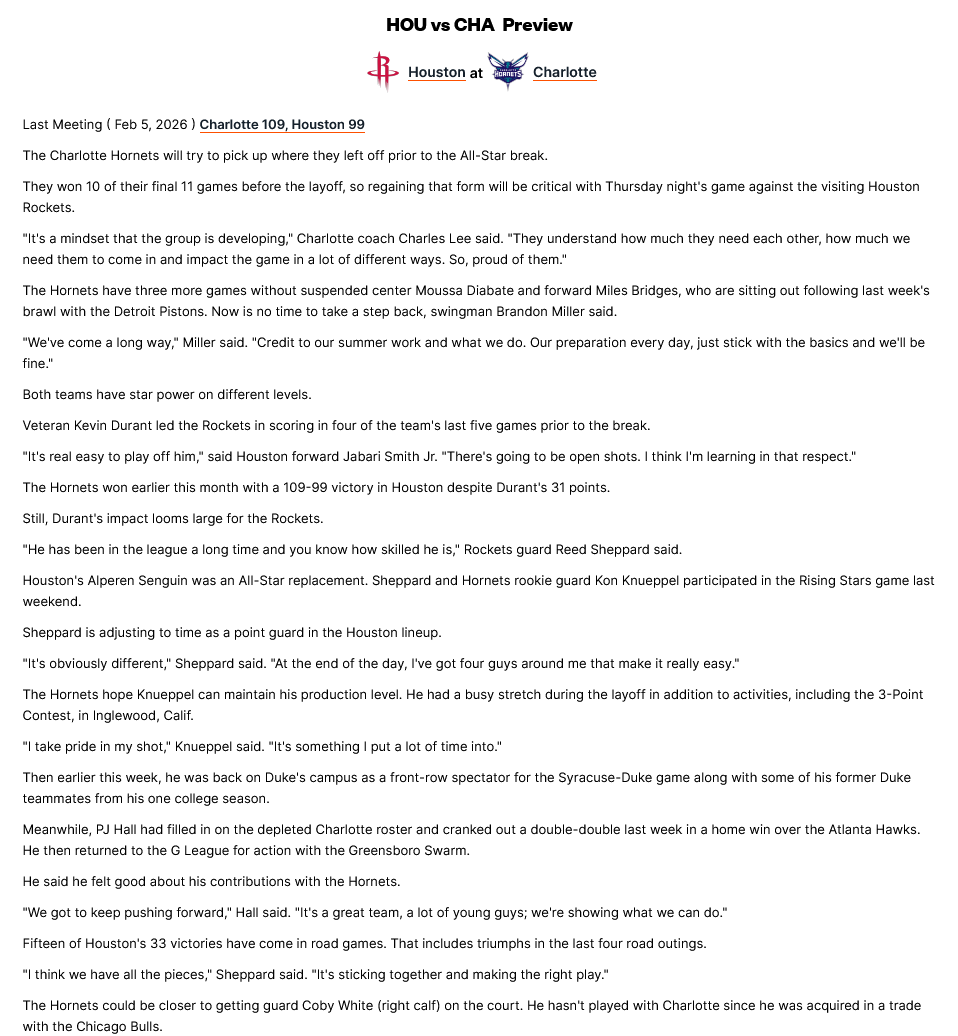 HOU vs CHA Preview

Houston at Charlotte

Last Meeting ( Feb 5, 2026 ) Charlotte 109, Houston 99

The Charlotte Hornets will try to pick up where they left off prior to the All-Star break.

They won 10 of their final 11 games before the layoff, so regaining that form will be critical with Thursday night's game against the visiting Houston Rockets.

"It's a mindset that the group is developing," Charlotte coach Charles Lee said. "They understand how much they need each other, how much we need them to come in and impact the game in a lot of different ways. So, proud of them."

The Hornets have three more games without suspended center Moussa Diabate and forward Miles Bridges, who are sitting out following last week's brawl with the Detroit Pistons. Now is no time to take a step back, swingman Brandon Miller said.

"We've come a long way," Miller said. "Credit to our summer work and what we do. Our preparation every day, just stick with the basics and we'll be fine."

Both teams have star power on different levels.

Veteran Kevin Durant led the Rockets in scoring in four of the team's last five games prior to the break.

"It's real easy to play off him," said Houston forward Jabari Smith Jr. "There's going to be open shots. I think I'm learning in that respect."

The Hornets won earlier this month with a 109-99 victory in Houston despite Durant's 31 points.

Still, Durant's impact looms large for the Rockets.

"He has been in the league a long time and you know how skilled he is," Rockets guard Reed Sheppard said.

Houston's Alperen Senguin was an All-Star replacement. Sheppard and Hornets rookie guard Kon Knueppel participated in the Rising Stars game last weekend.

Sheppard is adjusting to time as a point guard in the Houston lineup.

"It's obviously different," Sheppard said. "At the end of the day, I've got four guys around me that make it really easy."

The Hornets hope Knueppel can maintain his production level. He had a busy stretch during the layoff in addition to activities, including the 3-Point Contest, in Inglewood, Calif.

"I take pride in my shot," Knueppel said. "It's something I put a lot of time into."

Then earlier this week, he was back on Duke's campus as a front-row spectator for the Syracuse-Duke game along with some of his former Duke teammates from his one college season.

Meanwhile, PJ Hall had filled in on the depleted Charlotte roster and cranked out a double-double last week in a home win over the Atlanta Hawks. He then returned to the G League for action with the Greensboro Swarm.

He said he felt good about his contributions with the Hornets.

"We got to keep pushing forward," Hall said. "It's a great team, a lot of young guys; we're showing what we can do."

Fifteen of Houston's 33 victories have come in road games. That includes triumphs in the last four road outings.

"I think we have all the pieces," Sheppard said. "It's sticking together and making the right play."

The Hornets could be closer to getting guard Coby White (right calf) on the court. He hasn't played with Charlotte since he was acquired in a trade with the Chicago Bulls.